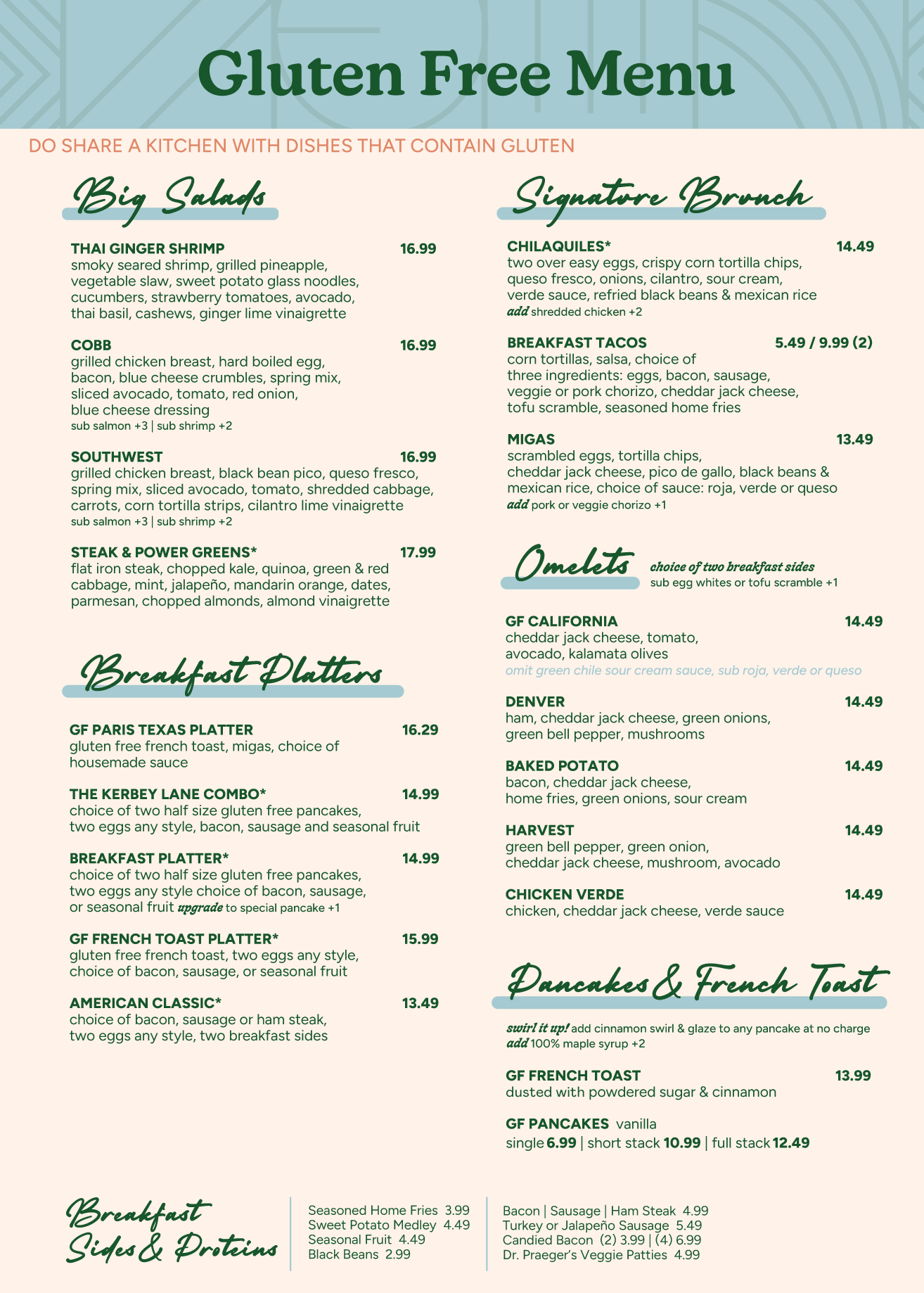 Gluten Free Menu

DO SHARE A KITCHEN WITH DISHES THAT CONTAIN GLUTEN

Big Salads

THAI GINGER SHRIMP 16.99
smoky seared shrimp, grilled pineapple, vegetable slaw, sweet potato glass noodles, cucumbers, strawberry tomatoes, avocado, thai basil, cashews, ginger lime vinaigrette

COBB 16.99
grilled chicken breast, hard boiled egg, bacon, blue cheese crumbles, spring mix, sliced avocado, tomato, red onion, blue cheese dressing
sub salmon +3 | sub shrimp +2

SOUTHWEST 16.99
grilled chicken breast, black bean pico, queso fresco, spring mix, sliced avocado, tomato, shredded cabbage, carrots, corn tortilla strips, cilantro lime vinaigrette
sub salmon +3 | sub shrimp +2

STEAK & POWER GREENS* 17.99
flat iron steak, chopped kale, quinoa, green & red cabbage, mint, jalapeño, mandarin orange, dates, parmesan, chopped almonds, almond vinaigrette

Breakfast Platters

GF PARIS TEXAS PLATTER 16.29
gluten free french toast, migas, choice of housemade sauce

THE KERBEY LANE COMBO* 14.99
choice of two half size gluten free pancakes, two eggs any style, bacon, sausage and seasonal fruit

BREAKFAST PLATTER* 14.99
choice of two half size gluten free pancakes, two eggs any style choice of bacon, sausage, or seasonal fruit upgrade to special pancake +1

GF FRENCH TOAST PLATTER* 15.99
gluten free french toast, two eggs any style, choice of bacon, sausage, or seasonal fruit

AMERICAN CLASSIC* 13.49
choice of bacon, sausage or ham steak, two eggs any style, two breakfast sides

Signature Brunch

CHILAQUILES* 14.49
two over easy eggs, crispy corn tortilla chips, queso fresco, onions, cilantro, sour cream, verde sauce, refried black beans & mexican rice
add shredded chicken +2

BREAKFAST TACOS 5.49 / 9.99 (2)
corn tortillas, salsa, choice of three ingredients: eggs, bacon, sausage, veggie or pork chorizo, cheddar jack cheese, tofu scramble, seasoned home fries

MIGAS 13.49
scrambled eggs, tortilla chips, cheddar jack cheese, pico de gallo, black beans & mexican rice, choice of sauce: roja, verde or queso
add pork or veggie chorizo +1

Omelets choice of two breakfast sides
sub egg whites or tofu scramble +1

GF CALIFORNIA 14.49
cheddar jack cheese, tomato, avocado, kalamata olives
omit green chile sour cream sauce, sub roja, verde or queso

DENVER 14.49
ham, cheddar jack cheese, green onions, green bell pepper, mushrooms

BAKED POTATO 14.49
bacon, cheddar jack cheese, home fries, green onions, sour cream

HARVEST 14.49
green bell pepper, green onion, cheddar jack cheese, mushroom, avocado

CHICKEN VERDE 14.49
chicken, cheddar jack cheese, verde sauce

Pancakes & French Toast

swirl it up! add cinnamon swirl & glaze to any pancake at no charge
add 100% maple syrup +2

GF FRENCH TOAST 13.99
dusted with powdered sugar & cinnamon

GF PANCAKES vanilla
single 6.99 | short stack 10.99 | full stack 12.49

Breakfast Sides & Proteins

Seasoned Home Fries 3.99
Sweet Potato Medley 4.49
Seasonal Fruit 4.49
Black Beans 2.99

Bacon | Sausage | Ham Steak 4.99
Turkey or Jalapeño Sausage 5.49
Candied Bacon (2) 3.99 | (4) 6.99
Dr. Praeger's Veggie Patties 4.99